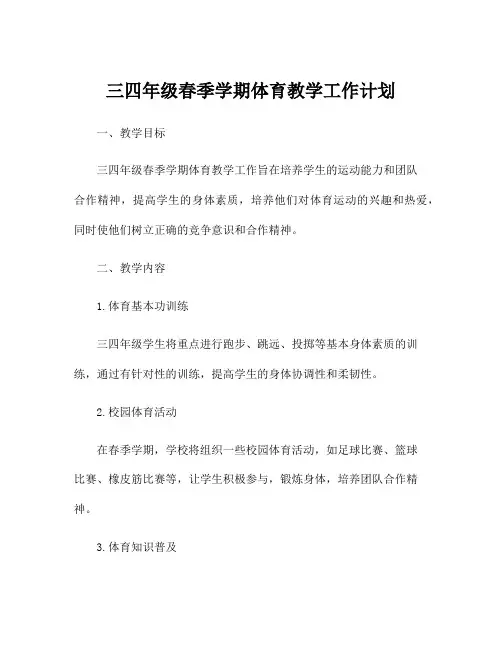 三四年级春季学期体育教学工作计划

一、教学目标

三四年级春季学期体育教学工作旨在培养学生的运动能力和团队合作精神，提高学生的身体素质，培养他们对体育运动的兴趣和热爱，同时使他们树立正确的竞争意识和合作精神。

二、教学内容

1. 体育基本功训练

三四年级学生将重点进行跑步、跳远、投掷等基本身体素质的训练，通过有针对性的训练，提高学生的身体协调性和柔韧性。

2. 校园体育活动

在春季学期，学校将组织一些校园体育活动，如足球比赛、篮球比赛、橡皮筋比赛等，让学生积极参与，锻炼身体，培养团队合作精神。

3. 体育知识普及